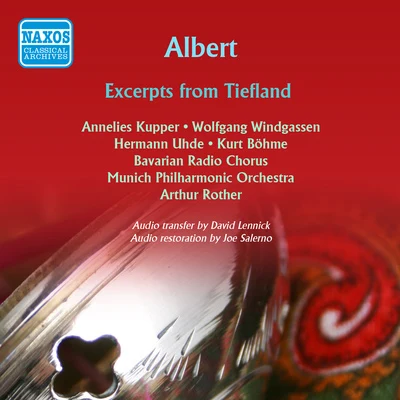 NAXOS
CLASSICAL ARCHIVES

Albert

Excerpts from Tiefland

Annelies Kupper • Wolfgang Windgassen
Hermann Uhde • Kurt Böhme
Bavarian Radio Chorus
Munich Philharmonic Orchestra
Arthur Rother

Audio transfer by David Lennick
Audio restoration by Joe Salerno